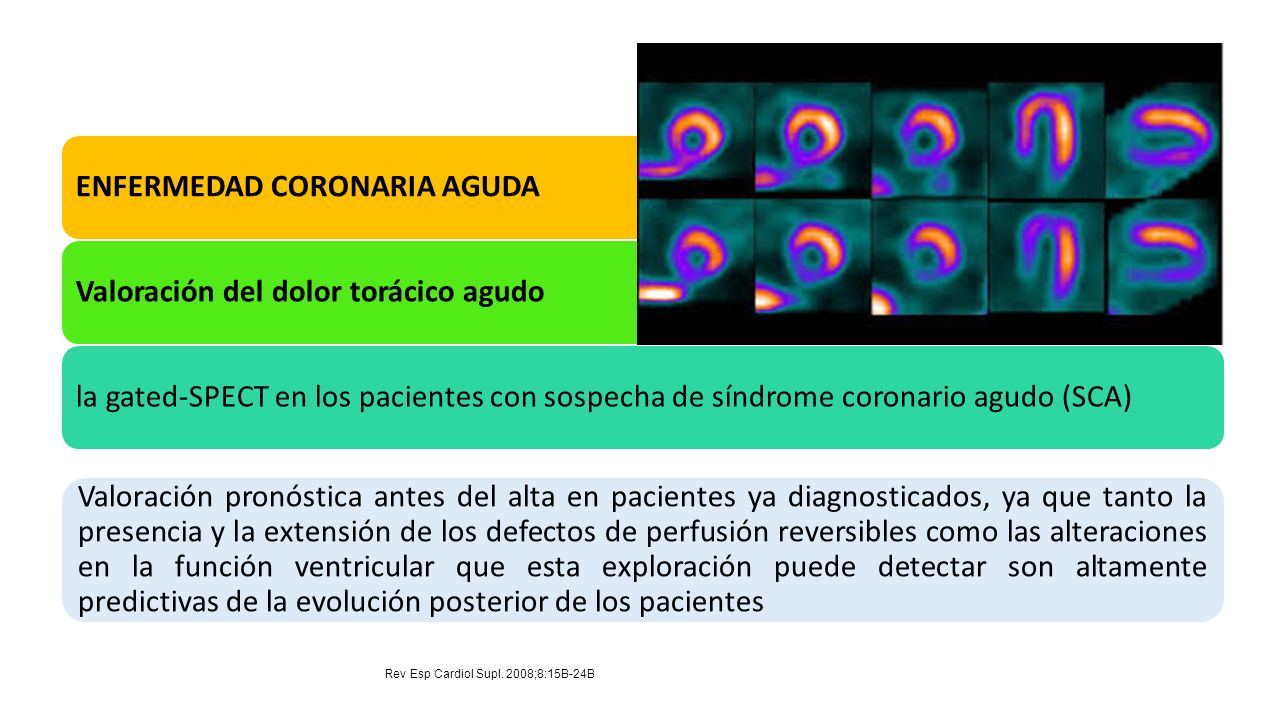 ENFERMEDAD CORONARIA AGUDA

Valoración del dolor torácico agudo

la gated-SPECT en los pacientes con sospecha de síndrome coronario agudo (SCA)

Valoración pronóstica antes del alta en pacientes ya diagnosticados, ya que tanto la presencia y la extensión de los defectos de perfusión reversibles como las alteraciones en la función ventricular que esta exploración puede detectar son altamente predictivas de la evolución posterior de los pacientes

Rev Esp Cardiol Supl. 2008;8:15B-24B